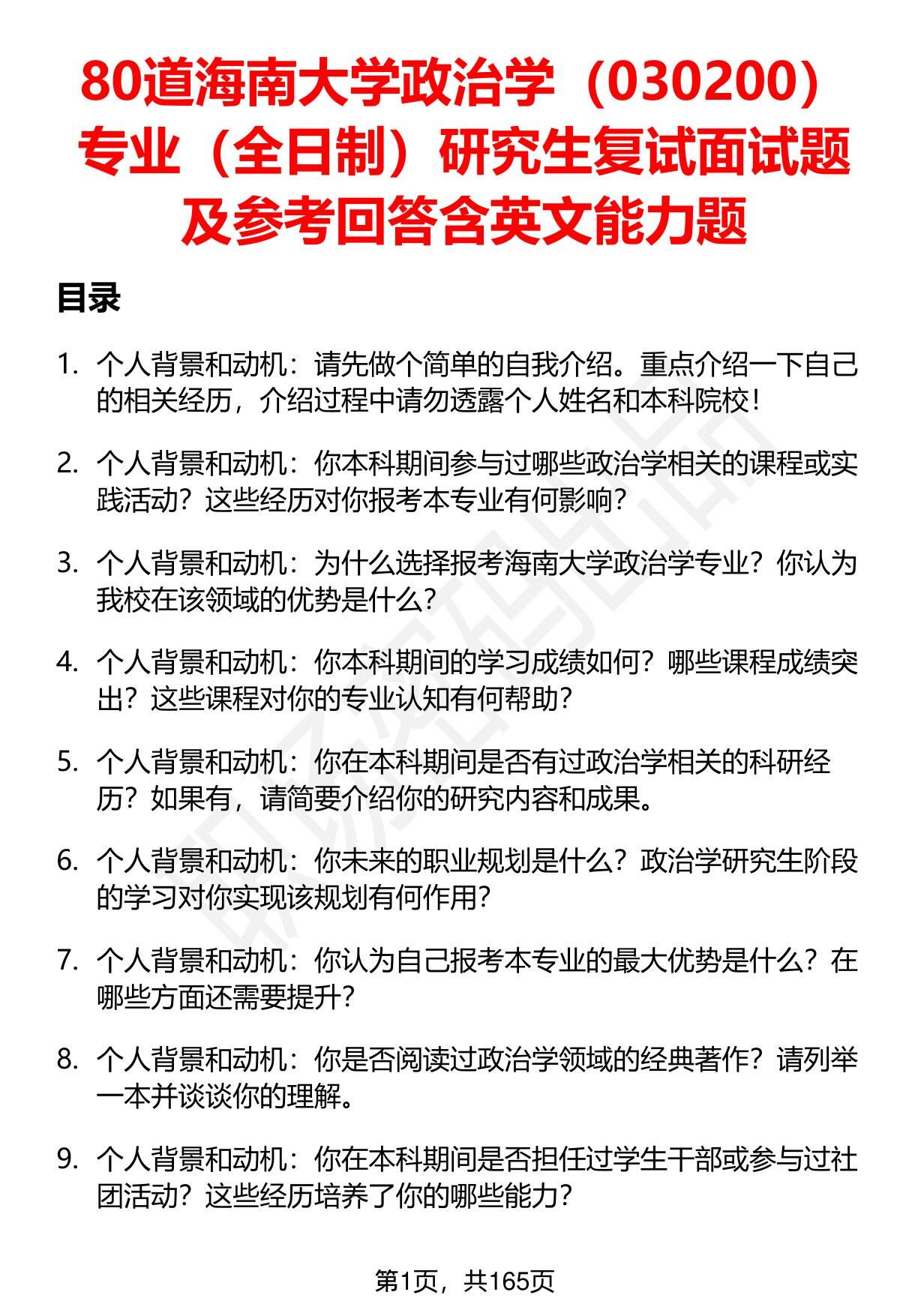 80道海南大学政治学（030200）专业（全日制）研究生复试面试题及参考回答含英文能力题

目录

1. 个人背景和动机：请先做个简单的自我介绍。重点介绍一下自己的相关经历，介绍过程中请勿透露个人姓名和本科院校！

2. 个人背景和动机：你本科期间参与过哪些政治学相关的课程或实践活动？这些经历对你报考本专业有何影响？

3. 个人背景和动机：为什么选择报考海南大学政治学专业？你认为我校在该领域的优势是什么？

4. 个人背景和动机：你本科期间的学习成绩如何？哪些课程成绩突出？这些课程对你的专业认知有何帮助？

5. 个人背景和动机：你在本科期间是否有过政治学相关的科研经历？如果有，请简要介绍你的研究内容和成果。

6. 个人背景和动机：你未来的职业规划是什么？政治学研究生阶段的学习对你实现该规划有何作用？

7. 个人背景和动机：你认为自己报考本专业的最大优势是什么？在哪些方面还需要提升？

8. 个人背景和动机：你是否阅读过政治学领域的经典著作？请列举一本并谈谈你的理解。

9. 个人背景和动机：你在本科期间是否担任过学生干部或参与过社团活动？这些经历培养了你的哪些能力？

第1页，共165页